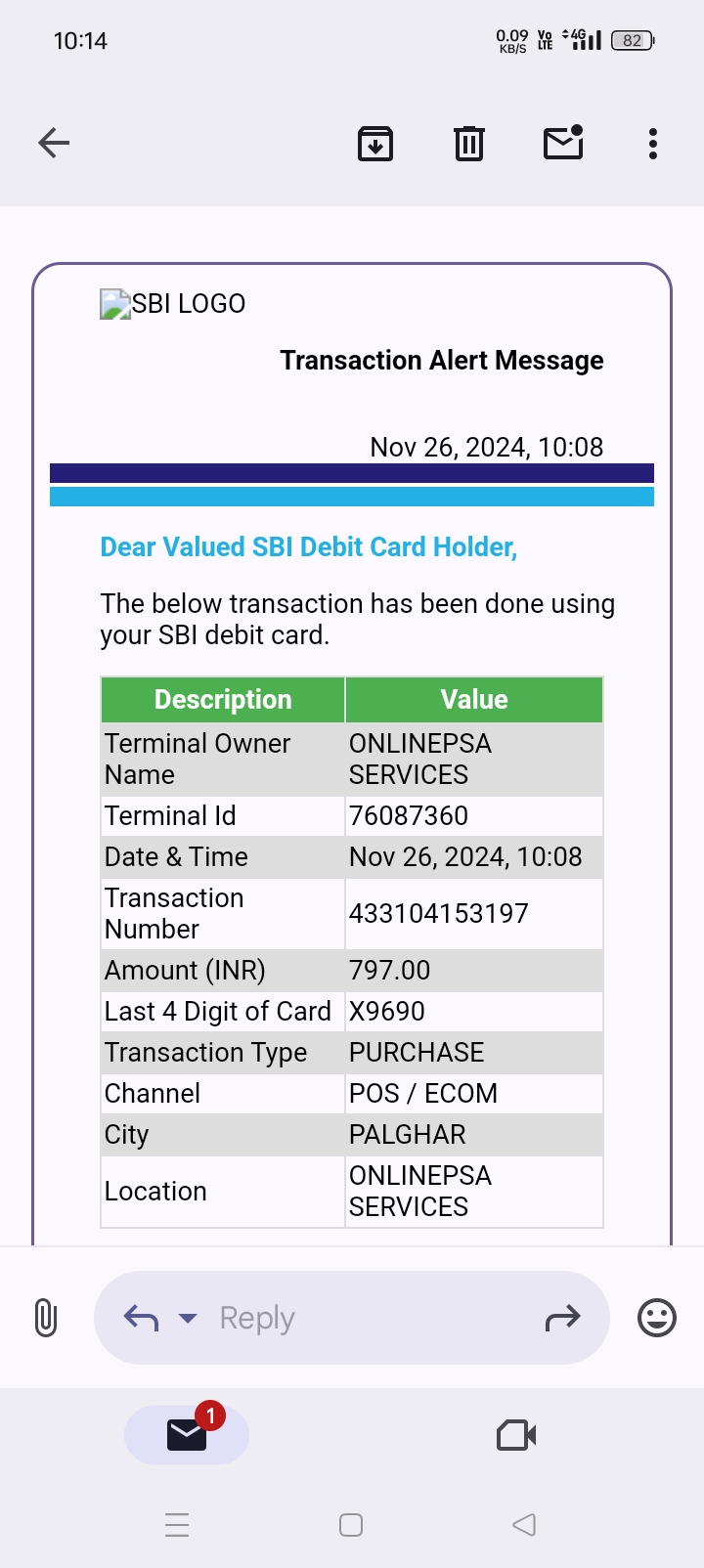 10:14
0.09 KB/S Vo LTE 4G 82

SBI LOGO

Transaction Alert Message

Nov 26, 2024, 10:08

Dear Valued SBI Debit Card Holder,

The below transaction has been done using your SBI debit card.

| Description | Value |
|---|---|
| Terminal Owner Name | ONLINEPSA SERVICES |
| Terminal Id | 76087360 |
| Date & Time | Nov 26, 2024, 10:08 |
| Transaction Number | 433104153197 |
| Amount (INR) | 797.00 |
| Last 4 Digit of Card | X9690 |
| Transaction Type | PURCHASE |
| Channel | POS / ECOM |
| City | PALGHAR |
| Location | ONLINEPSA SERVICES |

Reply

1